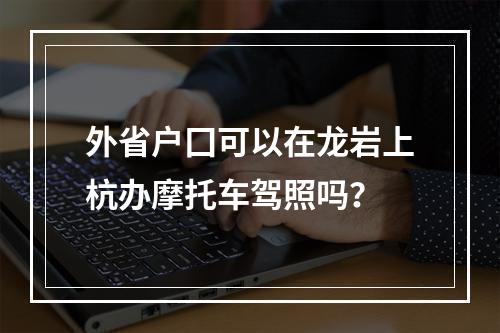 外省户口可以在龙岩上杭办摩托车驾照吗？